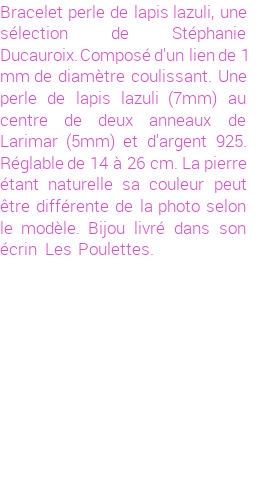 Bracelet perle de lapis lazuli, une sélection de Stéphanie Ducauroix. Composé d'un lien de 1 mm de diamètre coulissant. Une perle de lapis lazuli (7mm) au centre de deux anneaux de Larimar (5mm) et d'argent 925. Réglable de 14 à 26 cm. La pierre étant naturelle sa couleur peut être différente de la photo selon le modèle. Bijou livré dans son écrin Les Poulettes.